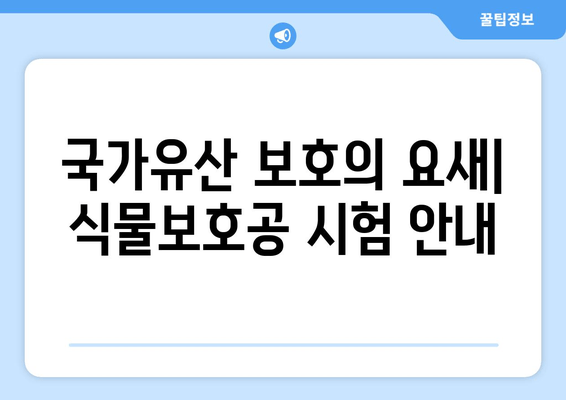 꿀팁정보

국가유산 보호의 요새| 식물보호공 시험 안내